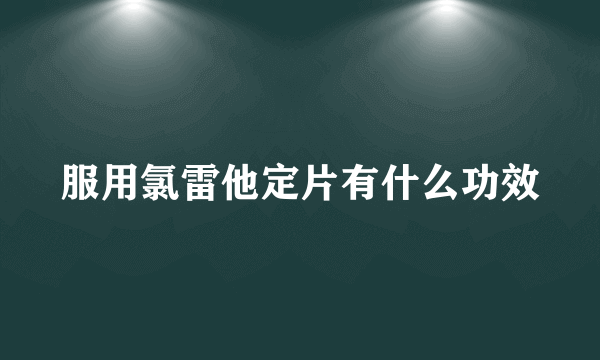 服用氯雷他定片有什么功效